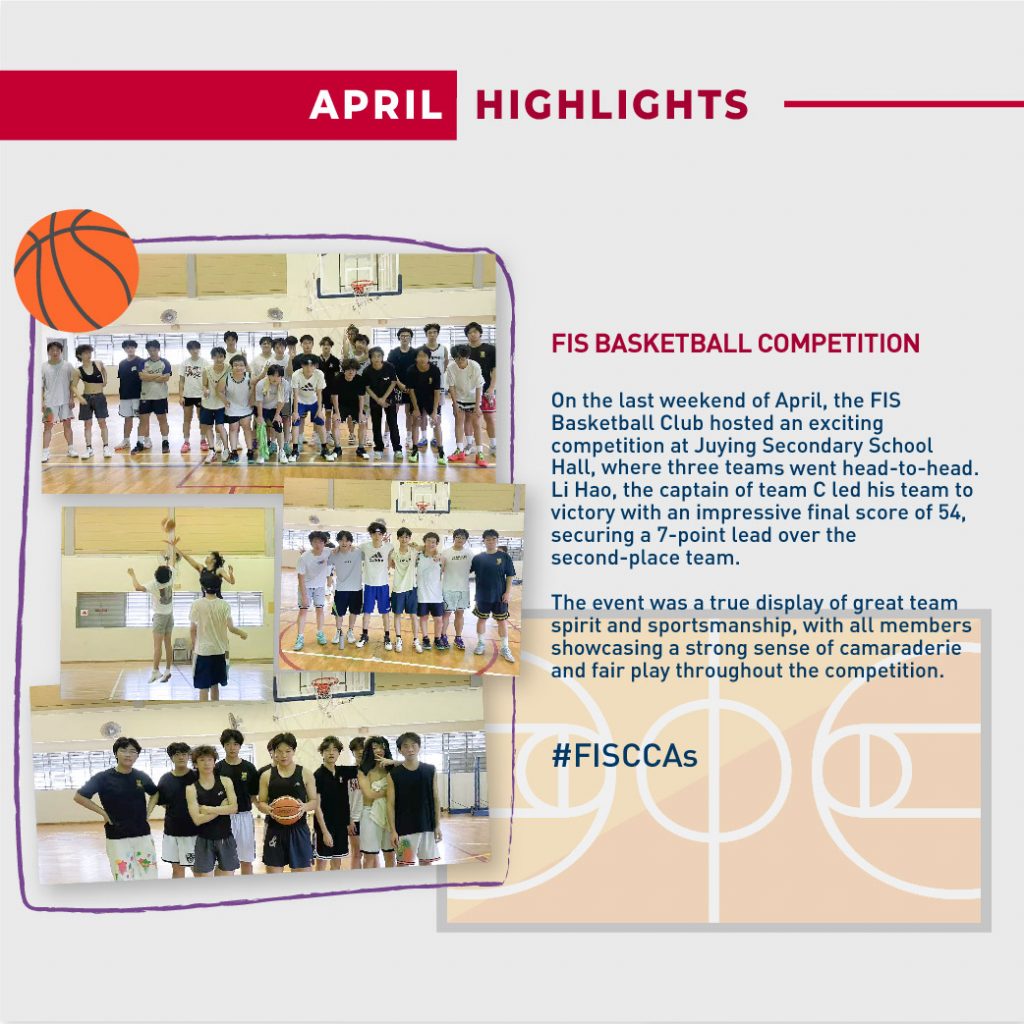 APRIL HIGHLIGHTS

FIS BASKETBALL COMPETITION

On the last weekend of April, the FIS Basketball Club hosted an exciting competition at Juying Secondary School Hall, where three teams went head-to-head. Li Hao, the captain of team C led his team to victory with an impressive final score of 54, securing a 7-point lead over the second-place team.

The event was a true display of great team spirit and sportsmanship, with all members showcasing a strong sense of camaraderie and fair play throughout the competition.

#FISCCAs